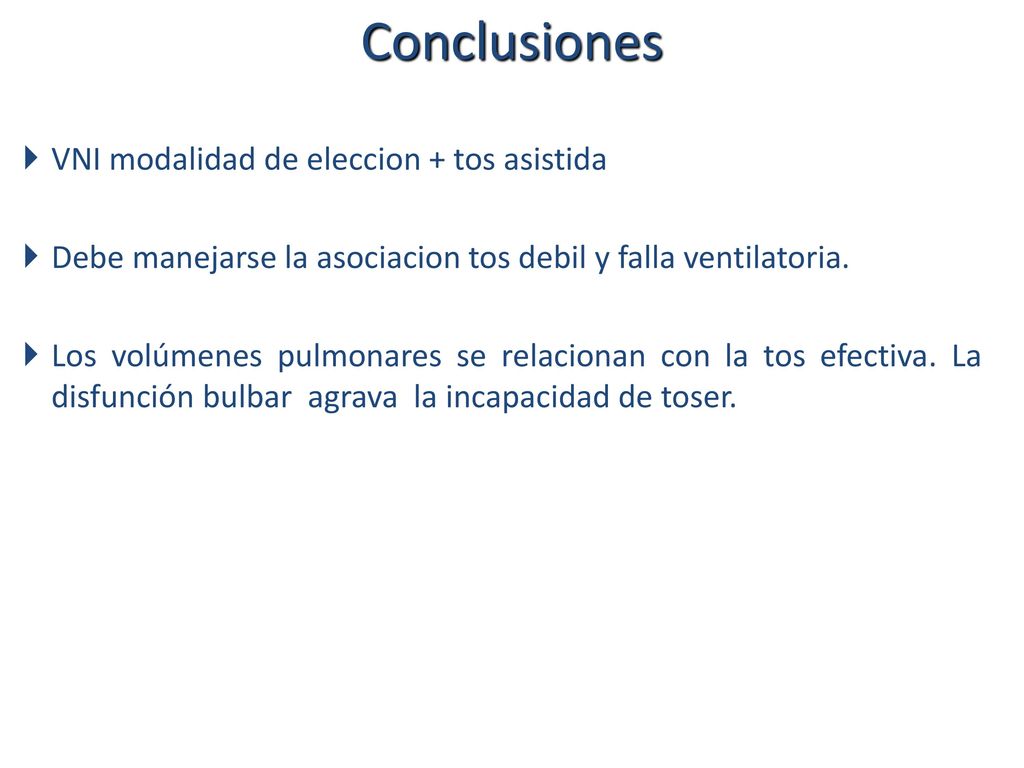 Conclusiones

VNI modalidad de eleccion + tos asistida

Debe manejarse la asociacion tos debil y falla ventilatoria.

Los volúmenes pulmonares se relacionan con la tos efectiva. La disfunción bulbar agrava la incapacidad de toser.